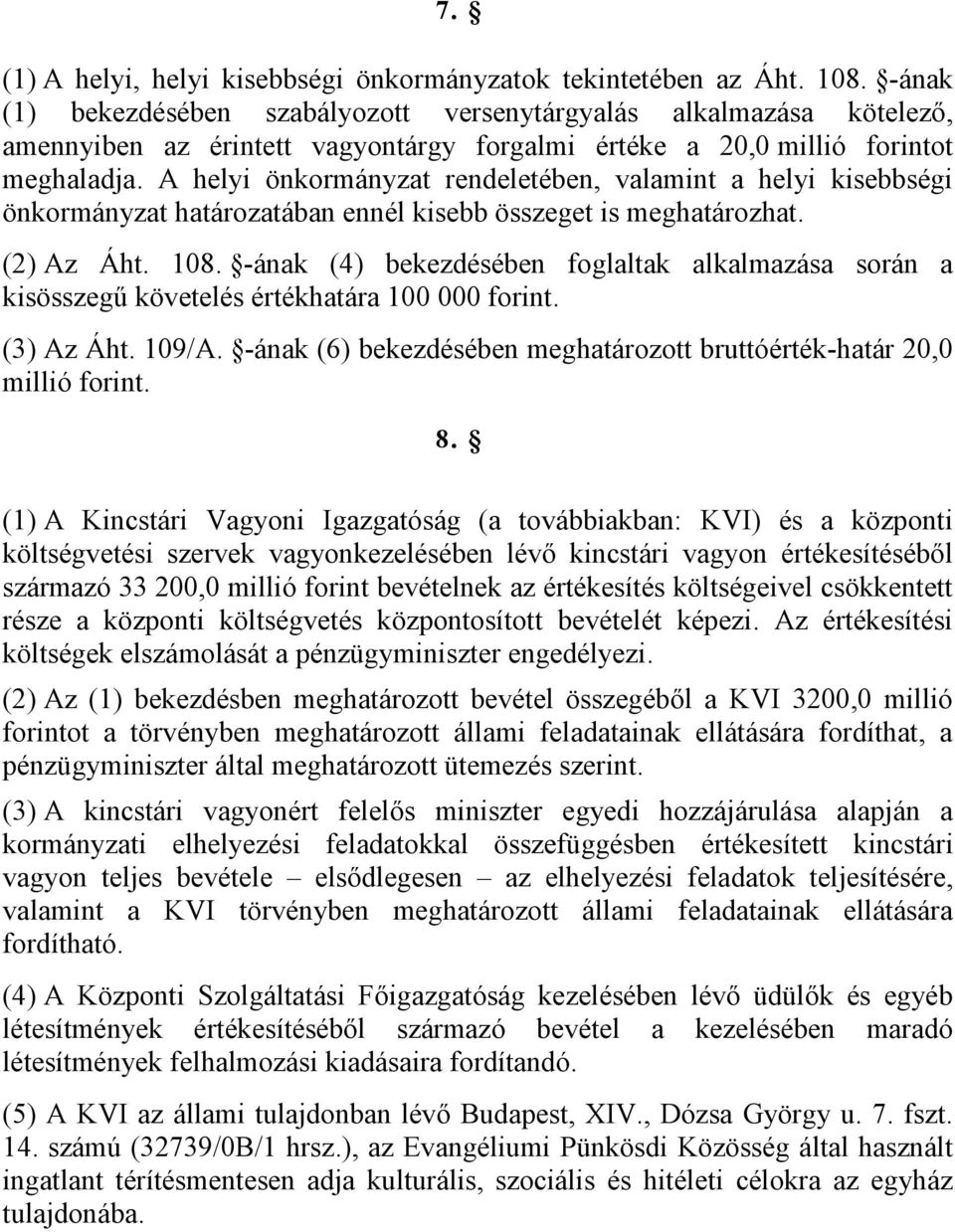 7. §

(1) A helyi, helyi kisebbségi önkormányzatok tekintetében az Áht. 108. §-ának (1) bekezdésében szabályozott versenytárgyalás alkalmazása kötelező, amennyiben az érintett vagyontárgy forgalmi értéke a 20,0 millió forintot meghaladja. A helyi önkormányzat rendeletében, valamint a helyi kisebbségi önkormányzat határozatában ennél kisebb összeget is meghatározhat.

(2) Az Áht. 108. §-ának (4) bekezdésében foglaltak alkalmazása során a kisösszegű követelés értékhatára 100 000 forint.

(3) Az Áht. 109/A. §-ának (6) bekezdésében meghatározott bruttóérték-határ 20,0 millió forint.

8. §

(1) A Kincstári Vagyoni Igazgatóság (a továbbiakban: KVI) és a központi költségvetési szervek vagyonkezelésében lévő kincstári vagyon értékesítéséből származó 33 200,0 millió forint bevételnek az értékesítés költségeivel csökkentett része a központi költségvetés központosított bevételét képezi. Az értékesítési költségek elszámolását a pénzügyminiszter engedélyezi.

(2) Az (1) bekezdésben meghatározott bevétel összegéből a KVI 3200,0 millió forintot a törvényben meghatározott állami feladatainak ellátására fordíthat, a pénzügyminiszter által meghatározott ütemezés szerint.

(3) A kincstári vagyonért felelős miniszter egyedi hozzájárulása alapján a kormányzati elhelyezési feladatokkal összefüggésben értékesített kincstári vagyon teljes bevétele – elsődlegesen – az elhelyezési feladatok teljesítésére, valamint a KVI törvényben meghatározott állami feladatainak ellátására fordítható.

(4) A Központi Szolgáltatási Főigazgatóság kezelésében lévő üdülők és egyéb létesítmények értékesítéséből származó bevétel a kezelésében maradó létesítmények felhalmozási kiadásaira fordítandó.

(5) A KVI az állami tulajdonban lévő Budapest, XIV., Dózsa György u. 7. fszt. 14. számú (32739/0B/1 hrsz.), az Evangéliumi Pünkösdi Közösség által használt ingatlant térítésmentesen adja kulturális, szociális és hitéleti célokra az egyház tulajdonába.